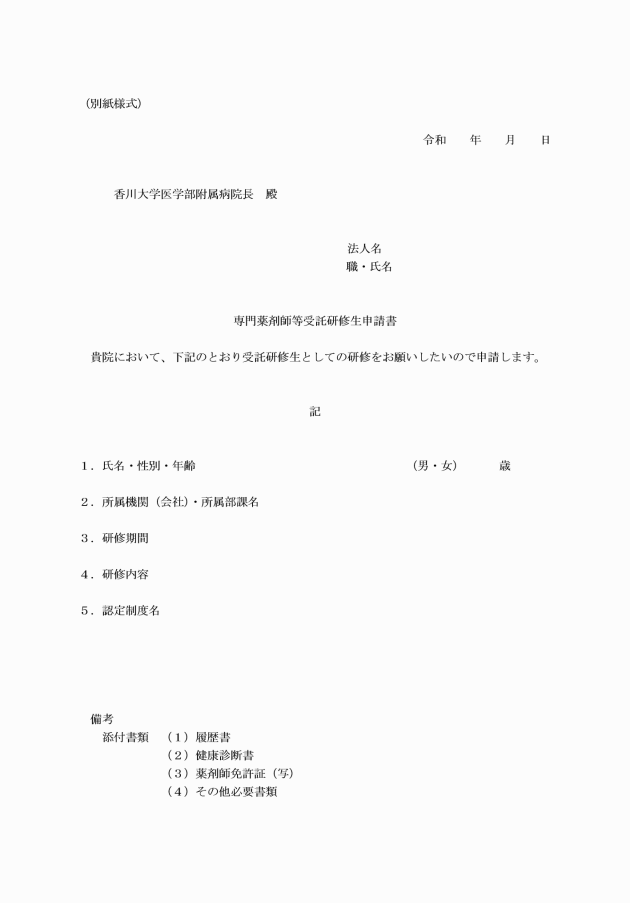 （別紙様式）

令和　　年　　月　　日

香川大学医学部附属病院長　殿

法人名
職・氏名

専門薬剤師等受託研修生申請書

貴院において、下記のとおり受託研修生としての研修をお願いしたいので申請します。

記

1．氏名・性別・年齢　（男・女）　歳

2．所属機関（会社）・所属部課名

3．研修期間

4．研修内容

5．認定制度名

備考
添付書類　（1）履歴書
（2）健康診断書
（3）薬剤師免許証（写）
（4）その他必要書類